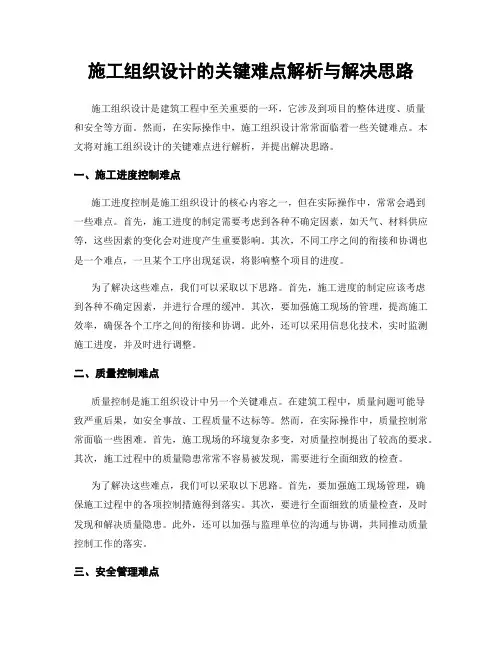 施工组织设计的关键难点解析与解决思路

施工组织设计是建筑工程中至关重要的一环，它涉及到项目的整体进度、质量和安全等方面。然而，在实际操作中，施工组织设计常常面临着一些关键难点。本文将对施工组织设计的关键难点进行解析，并提出解决思路。

一、施工进度控制难点

施工进度控制是施工组织设计的核心内容之一，但在实际操作中，常常会遇到一些难点。首先，施工进度的制定需要考虑到各种不确定因素，如天气、材料供应等，这些因素的变化会对进度产生重要影响。其次，不同工序之间的衔接和协调也是一个难点，一旦某个工序出现延误，将影响整个项目的进度。

为了解决这些难点，我们可以采取以下思路。首先，施工进度的制定应该考虑到各种不确定因素，并进行合理的缓冲。其次，要加强施工现场的管理，提高施工效率，确保各个工序之间的衔接和协调。此外，还可以采用信息化技术，实时监测施工进度，并及时进行调整。

二、质量控制难点

质量控制是施工组织设计中另一个关键难点。在建筑工程中，质量问题可能导致严重后果，如安全事故、工程质量不达标等。然而，在实际操作中，质量控制常常面临一些困难。首先，施工现场的环境复杂多变，对质量控制提出了较高的要求。其次，施工过程中的质量隐患常常不容易被发现，需要进行全面细致的检查。

为了解决这些难点，我们可以采取以下思路。首先，要加强施工现场管理，确保施工过程中的各项控制措施得到落实。其次，要进行全面细致的质量检查，及时发现和解决质量隐患。此外，还可以加强与监理单位的沟通与协调，共同推动质量控制工作的落实。

三、安全管理难点